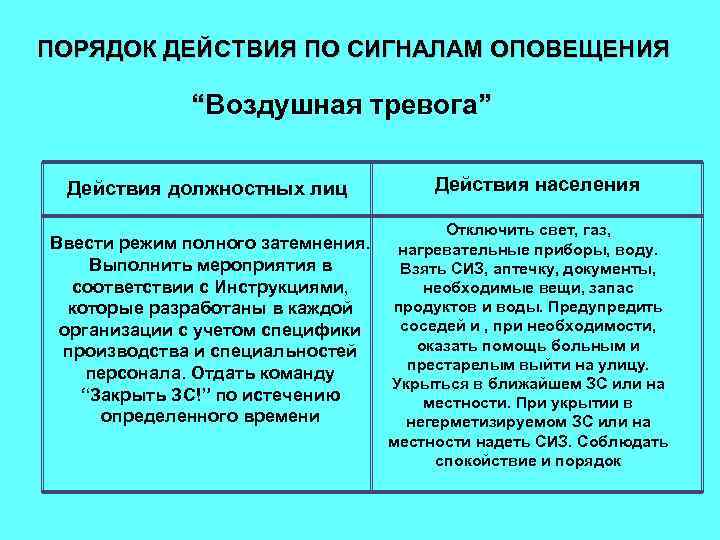 ПОРЯДОК ДЕЙСТВИЯ ПО СИГНАЛАМ ОПОВЕЩЕНИЯ

“Воздушная тревога”

| Действия должностных лиц | Действия населения |
|---|---|
| Ввести режим полного затемнения. Выполнить мероприятия в соответствии с Инструкциями, которые разработаны в каждой организации с учетом специфики производства и специальностей персонала. Отдать команду “Закрыть ЗС!” по истечению определенного времени | Отключить свет, газ, нагревательные приборы, воду. Взять СИЗ, аптечку, документы, необходимые вещи, запас продуктов и воды. Предупредить соседей и , при необходимости, оказать помощь больным и престарелым выйти на улицу. Укрыться в ближайшем ЗС или на местности. При укрытии в негерметизируемом ЗС или на местности надеть СИЗ. Соблюдать спокойствие и порядок |